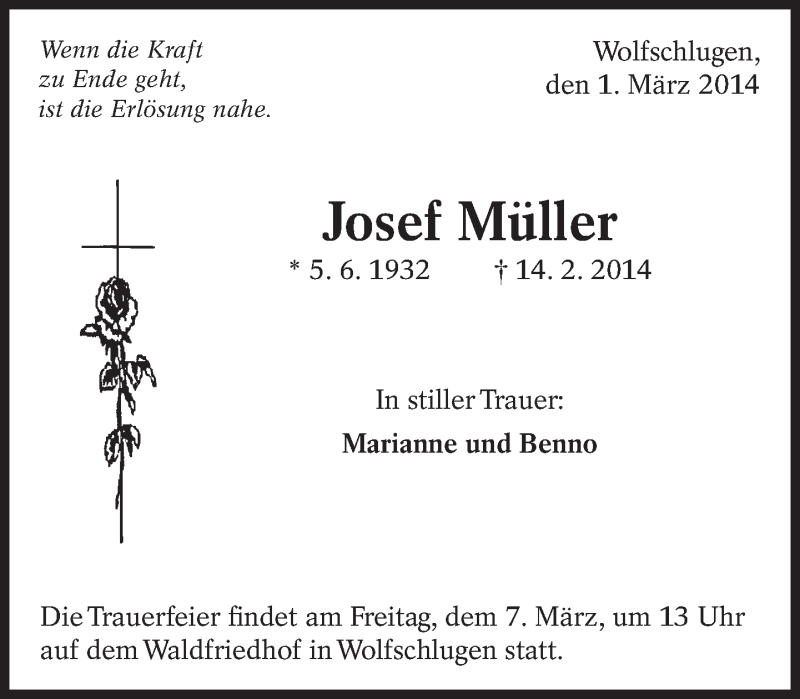 Wenn die Kraft
zu Ende geht,
ist die Erlösung nahe.

Wolfschlugen,
den 1. März 2014

Josef Müller

* 5. 6. 1932 † 14. 2. 2014

In stiller Trauer:

Marianne und Benno

Die Trauerfeier findet am Freitag, dem 7. März, um 13 Uhr auf dem Waldfriedhof in Wolfschlugen statt.